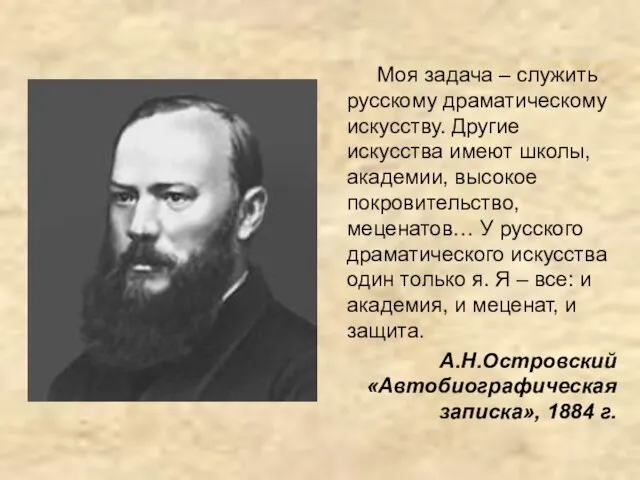 Моя задача – служить русскому драматическому искусству. Другие искусства имеют школы, академии, высокое покровительство, меценатов… У русского драматического искусства один только я. Я – все: и академия, и меценат, и защита.

А.Н.Островский «Автобиографическая записка», 1884 г.